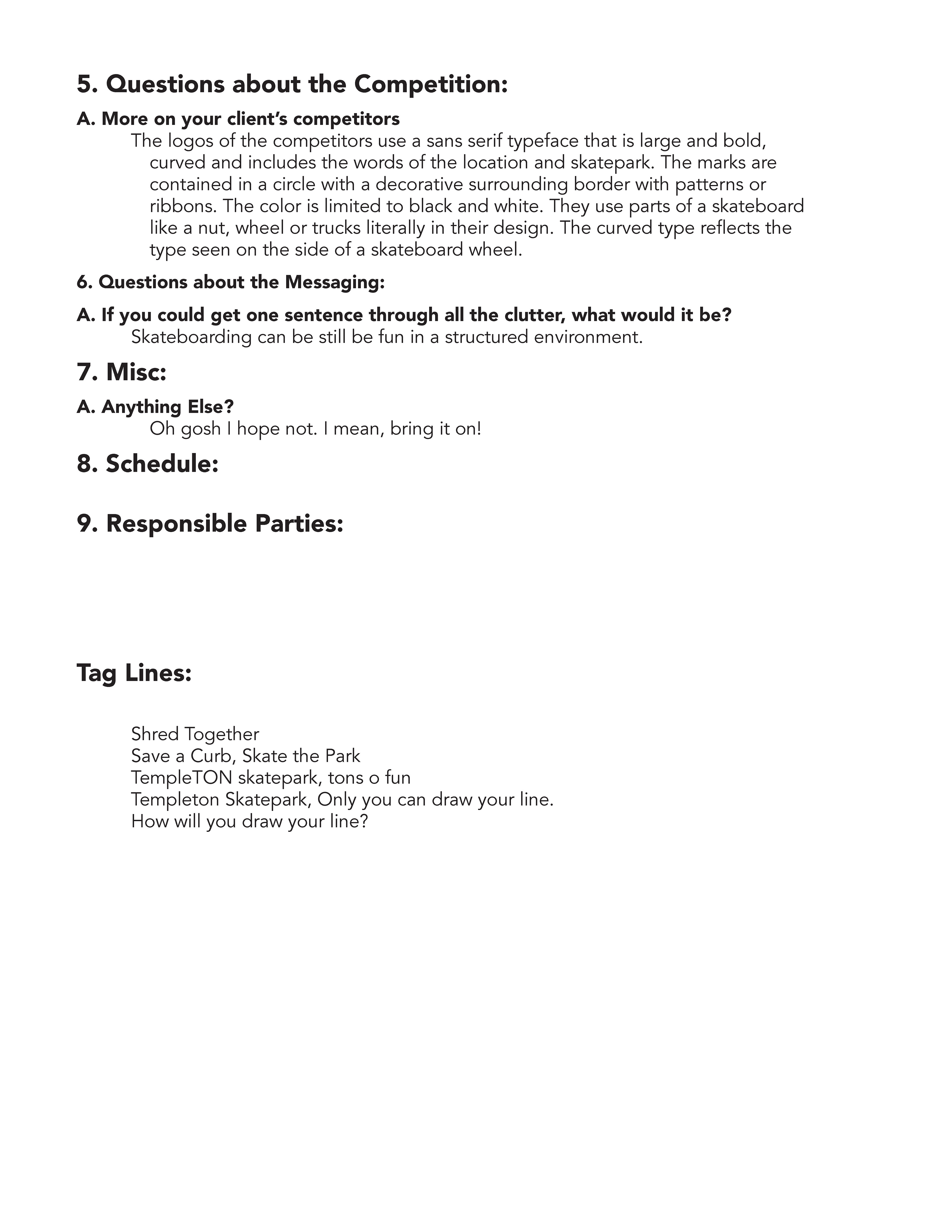 5. Questions about the Competition:

A. More on your client's competitors

The logos of the competitors use a sans serif typeface that is large and bold, curved and includes the words of the location and skatepark. The marks are contained in a circle with a decorative surrounding border with patterns or ribbons. The color is limited to black and white. They use parts of a skateboard like a nut, wheel or trucks literally in their design. The curved type reflects the type seen on the side of a skateboard wheel.

6. Questions about the Messaging:

A. If you could get one sentence through all the clutter, what would it be?

Skateboarding can be still be fun in a structured environment.

7. Misc:

A. Anything Else?

Oh gosh I hope not. I mean, bring it on!

8. Schedule:

9. Responsible Parties:

Tag Lines:

Shred Together
Save a Curb, Skate the Park
TempleTON skatepark, tons o fun
Templeton Skatepark, Only you can draw your line.
How will you draw your line?